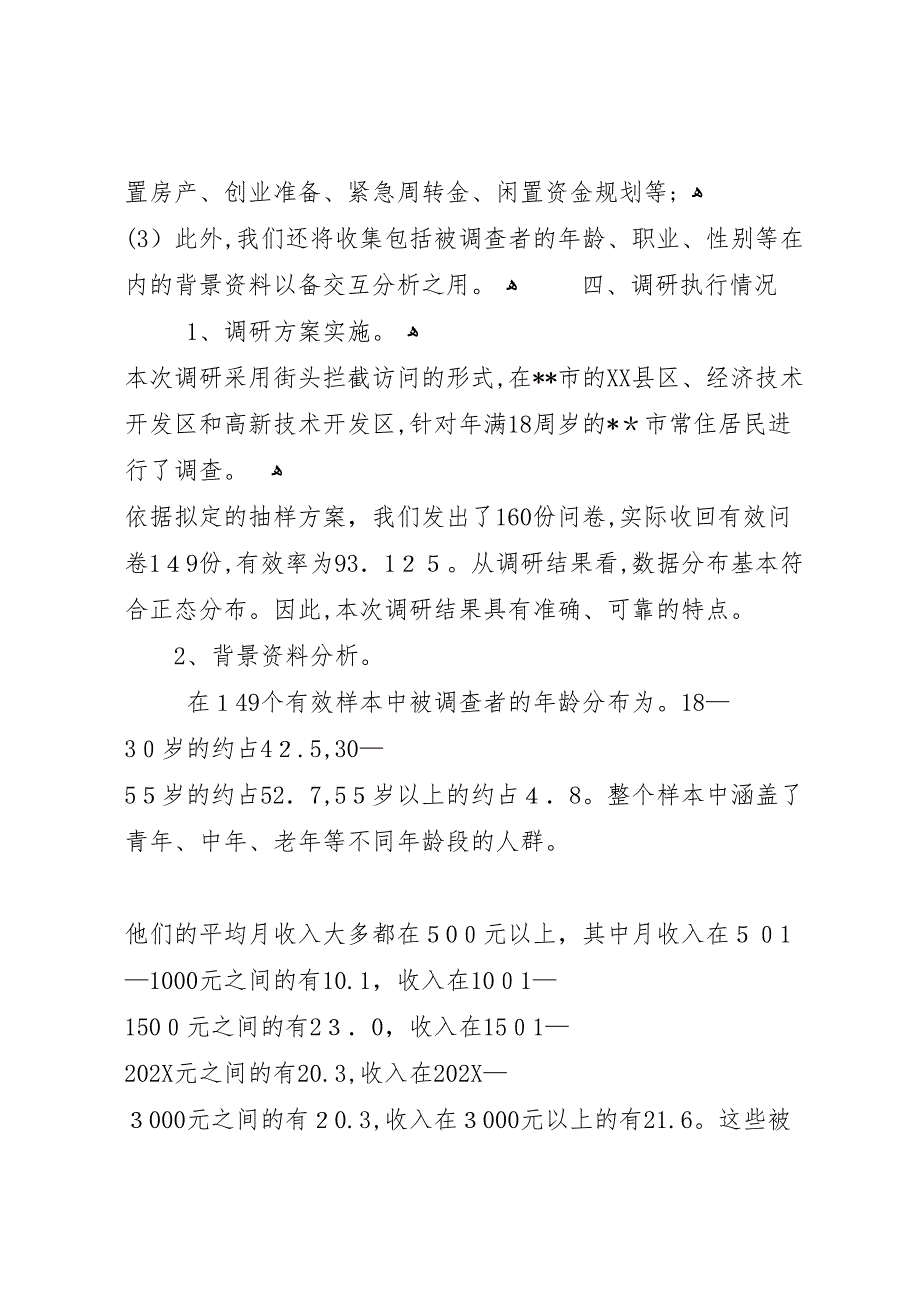 置房产、创业准备、紧急周转金、闲置资金规划等；
(3）此外,我们还将收集包括被调查者的年龄、职业、性别等在内的背景资料以备交互分析之用。　　四、调研执行情况

1、调研方案实施。

本次调研采用街头拦截访问的形式,在**市的XX县区、经济技术开发区和高新技术开发区,针对年满18周岁的**市常住居民进行了调查。

依据拟定的抽样方案，我们发出了160份问卷,实际收回有效问卷149份,有效率为93.125。从调研结果看,数据分布基本符合正态分布。因此,本次调研结果具有准确、可靠的特点。

2、背景资料分析。

在149个有效样本中被调查者的年龄分布为。18—30岁的约占42.5,30—55岁的约占52.7,55岁以上的约占4.8。整个样本中涵盖了青年、中年、老年等不同年龄段的人群。

他们的平均月收入大多都在500元以上，其中月收入在501—1000元之间的有10.1，收入在1001—1500元之间的有23.0，收入在1501—202X元之间的有20.3,收入在202X—3000元之间的有20.3,收入在3000元以上的有21.6。这些被